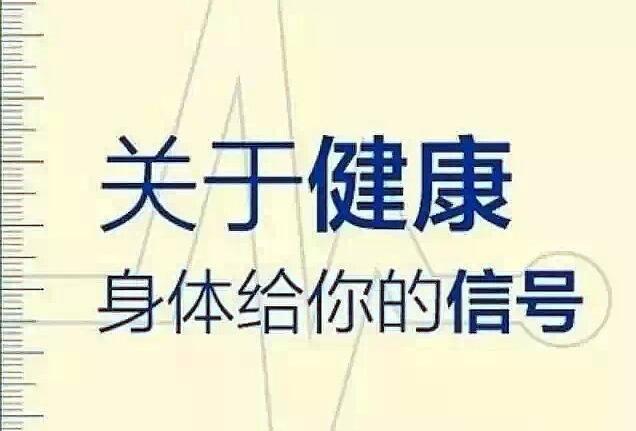 关于健康
身体给你的信号